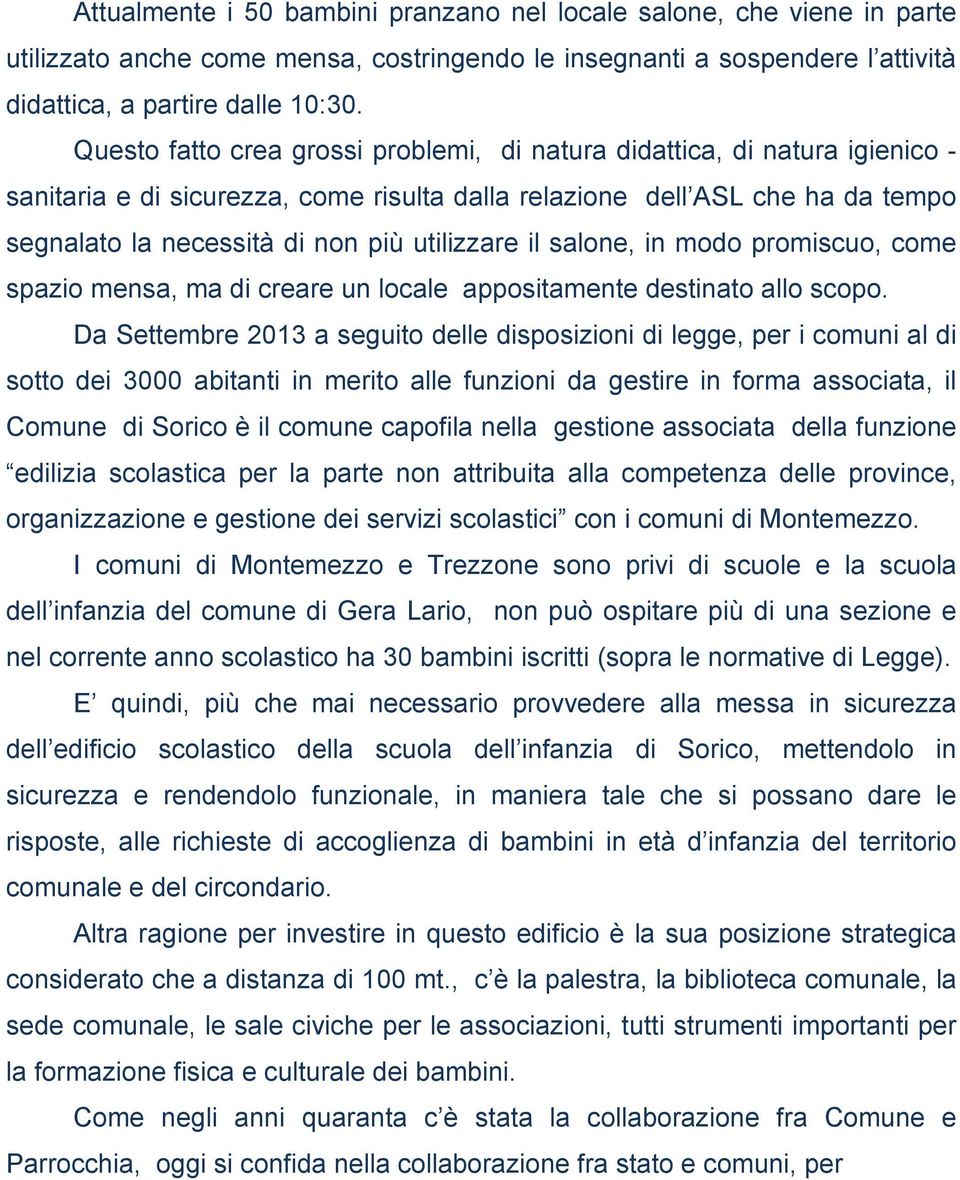 Attualmente i 50 bambini pranzano nel locale salone, che viene in parte utilizzato anche come mensa, costringendo le insegnanti a sospendere l’attività didattica, a partire dalle 10:30.

Questo fatto crea grossi problemi, di natura didattica, di natura igienico - sanitaria e di sicurezza, come risulta dalla relazione dell’ASL che ha da tempo segnalato la necessità di non più utilizzare il salone, in modo promiscuo, come spazio mensa, ma di creare un locale appositamente destinato allo scopo.

Da Settembre 2013 a seguito delle disposizioni di legge, per i comuni al di sotto dei 3000 abitanti in merito alle funzioni da gestire in forma associata, il Comune di Sorico è il comune capofila nella gestione associata della funzione “edilizia scolastica per la parte non attribuita alla competenza delle province, organizzazione e gestione dei servizi scolastici” con i comuni di Montemezzo.

I comuni di Montemezzo e Trezzone sono privi di scuole e la scuola dell’infanzia del comune di Gera Lario, non può ospitare più di una sezione e nel corrente anno scolastico ha 30 bambini iscritti (sopra le normative di Legge).

E’ quindi, più che mai necessario provvedere alla messa in sicurezza dell’edificio scolastico della scuola dell’infanzia di Sorico, mettendolo in sicurezza e rendendolo funzionale, in maniera tale che si possano dare le risposte, alle richieste di accoglienza di bambini in età d’infanzia del territorio comunale e del circondario.

Altra ragione per investire in questo edificio è la sua posizione strategica considerato che a distanza di 100 mt., c’è la palestra, la biblioteca comunale, la sede comunale, le sale civiche per le associazioni, tutti strumenti importanti per la formazione fisica e culturale dei bambini.

Come negli anni quaranta c’è stata la collaborazione fra Comune e Parrocchia, oggi si confida nella collaborazione fra stato e comuni, per